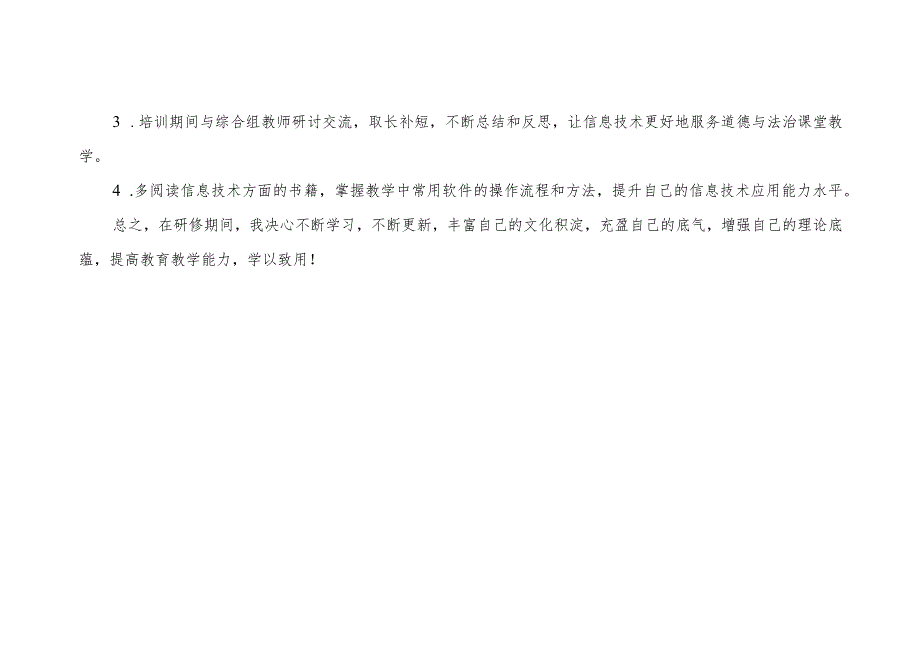 3．培训期间与综合组教师研讨交流，取长补短，不断总结和反思，让信息技术更好地服务道德与法治课堂教学。

4．多阅读信息技术方面的书籍，掌握教学中常用软件的操作流程和方法，提升自己的信息技术应用能力水平。

总之，在研修期间，我决心不断学习，不断更新，丰富自己的文化积淀，充盈自己的底气，增强自己的理论底蕴，提高教育教学能力，学以致用！